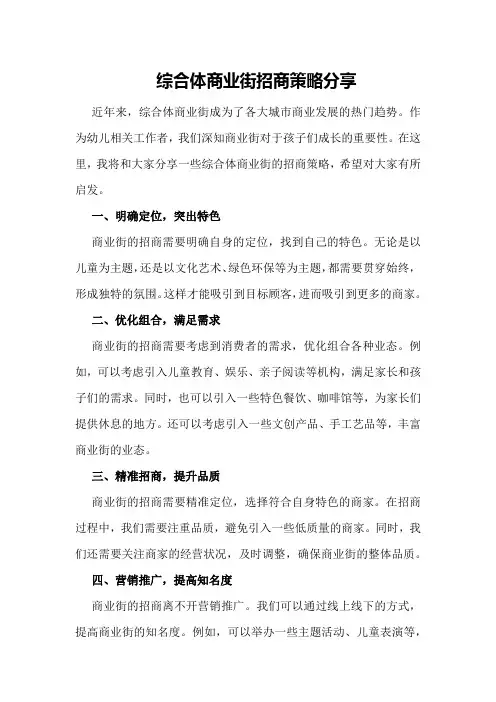 综合体商业街招商策略分享

近年来，综合体商业街成为了各大城市商业发展的热门趋势。作为幼儿相关工作者，我们深知商业街对于孩子们成长的重要性。在这里，我将和大家分享一些综合体商业街的招商策略，希望对大家有所启发。

一、明确定位，突出特色

商业街的招商需要明确自身的定位，找到自己的特色。无论是以儿童为主题，还是以文化艺术、绿色环保等为主题，都需要贯穿始终，形成独特的氛围。这样才能吸引到目标顾客，进而吸引到更多的商家。

二、优化组合，满足需求

商业街的招商需要考虑到消费者的需求，优化组合各种业态。例如，可以考虑引入儿童教育、娱乐、亲子阅读等机构，满足家长和孩子们的需求。同时，也可以引入一些特色餐饮、咖啡馆等，为家长们提供休息的地方。还可以考虑引入一些文创产品、手工艺品等，丰富商业街的业态。

三、精准招商，提升品质

商业街的招商需要精准定位，选择符合自身特色的商家。在招商过程中，我们需要注重品质，避免引入一些低质量的商家。同时，我们还需要关注商家的经营状况，及时调整，确保商业街的整体品质。

四、营销推广，提高知名度

商业街的招商离不开营销推广。我们可以通过线上线下的方式，提高商业街的知名度。例如，可以举办一些主题活动、儿童表演等，